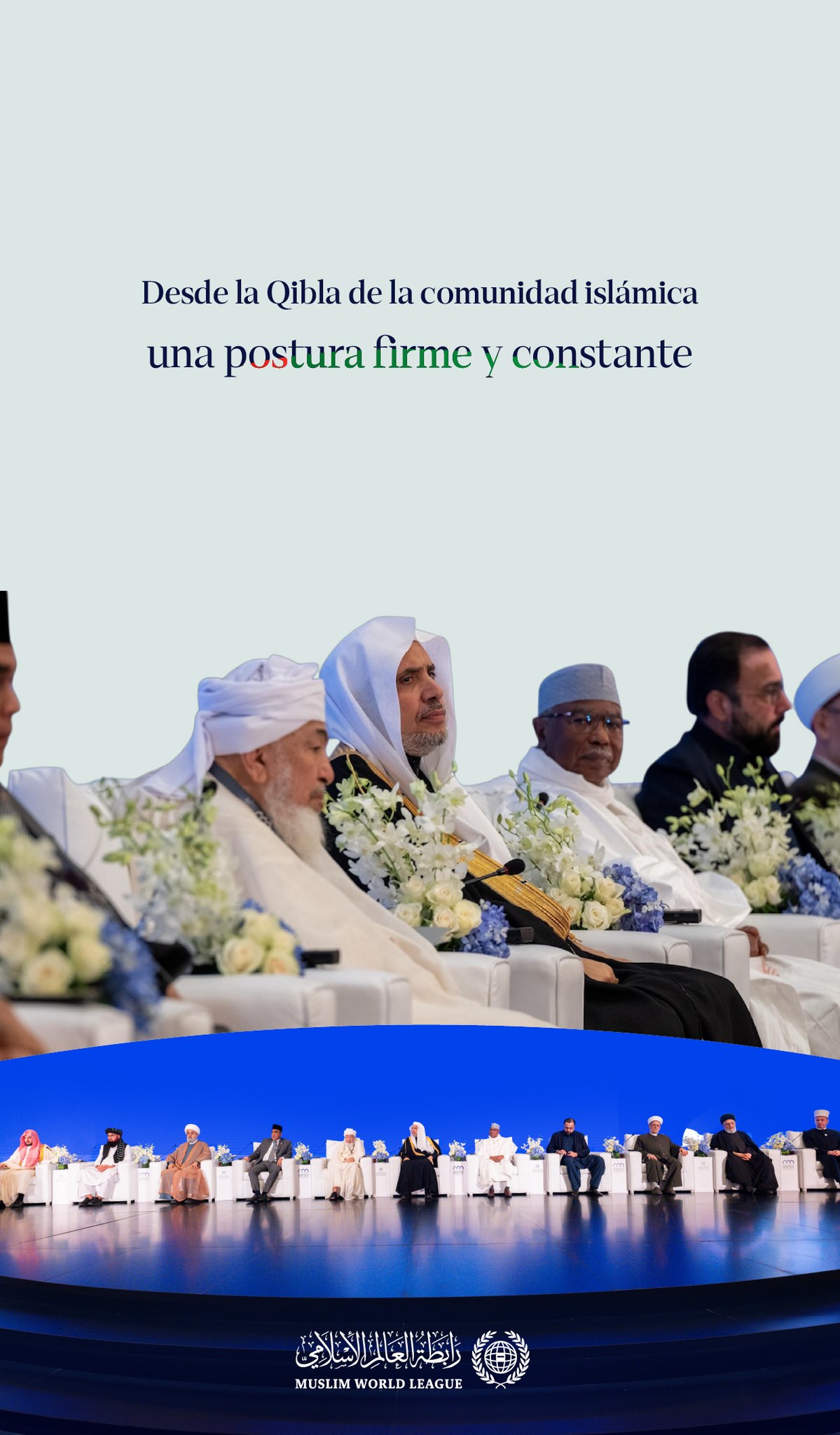 Desde la Qibla de la comunidad islámica
una postura firme y constante

رابطة العالم الإسلامي
MUSLIM WORLD LEAGUE